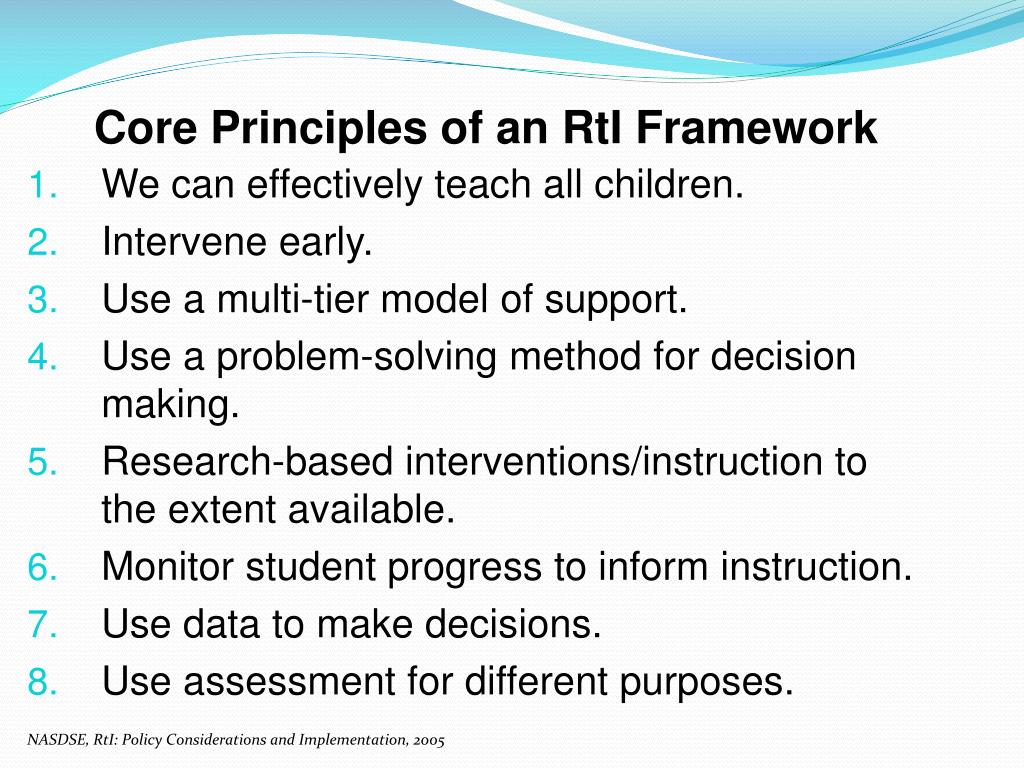 Core Principles of an RtI Framework

1. We can effectively teach all children.
2. Intervene early.
3. Use a multi-tier model of support.
4. Use a problem-solving method for decision making.
5. Research-based interventions/instruction to the extent available.
6. Monitor student progress to inform instruction.
7. Use data to make decisions.
8. Use assessment for different purposes.

NASDSE, RtI: Policy Considerations and Implementation, 2005